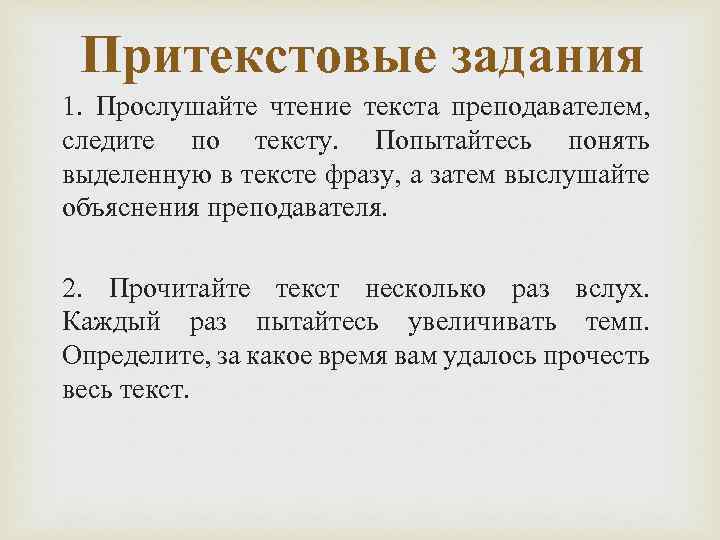 Притекстовые задания

1. Прослушайте чтение текста преподавателем, следите по тексту. Попытайтесь понять выделенную в тексте фразу, а затем выслушайте объяснения преподавателя.

2. Прочитайте текст несколько раз вслух. Каждый раз пытайтесь увеличивать темп. Определите, за какое время вам удалось прочесть весь текст.